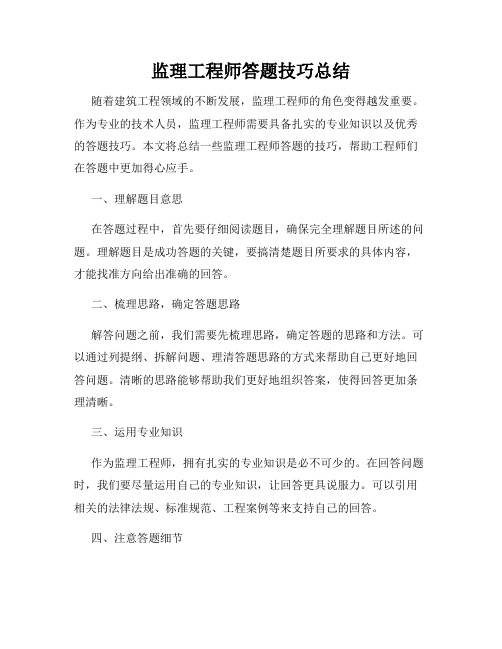 监理工程师答题技巧总结

随着建筑工程领域的不断发展，监理工程师的角色变得越发重要。作为专业的技术人员，监理工程师需要具备扎实的专业知识以及优秀的答题技巧。本文将总结一些监理工程师答题的技巧，帮助工程师们在答题中更加得心应手。

一、理解题目意思

在答题过程中，首先要仔细阅读题目，确保完全理解题目所述的问题。理解题目是成功答题的关键，要搞清楚题目所要求的具体内容，才能找准方向给出准确的回答。

二、梳理思路，确定答题思路

解答问题之前，我们需要先梳理思路，确定答题的思路和方法。可以通过列提纲、拆解问题、理清答题思路的方式来帮助自己更好地回答问题。清晰的思路能够帮助我们更好地组织答案，使得回答更加条理清晰。

三、运用专业知识

作为监理工程师，拥有扎实的专业知识是必不可少的。在回答问题时，我们要尽量运用自己的专业知识，让回答更具说服力。可以引用相关的法律法规、标准规范、工程案例等来支持自己的回答。

四、注意答题细节